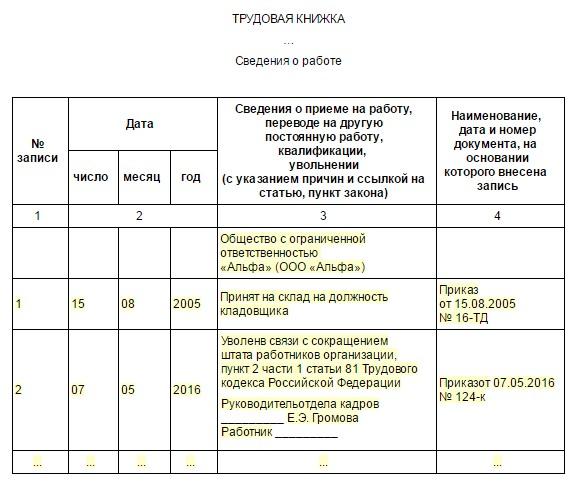 ТРУДОВАЯ КНИЖКА

...

Сведения о работе

| № записи | Дата | | | Сведения о приеме на работу, переводе на другую постоянную работу, квалификации, увольнении (с указанием причин и ссылкой на статью, пункт закона) | Наименование, дата и номер документа, на основании которого внесена запись |
|---|---|---|---|---|---|
| | число | месяц | год | | |
| 1 | 2 | | | 3 | 4 |
| | | | | Общество с ограниченной ответственностью «Альфа» (ООО «Альфа») | |
| 1 | 15 | 08 | 2005 | Принят на склад на должность кладовщика | Приказ от 15.08.2005 № 16-ТД |
| 2 | 07 | 05 | 2016 | Уволенв связи с сокращением штата работников организации, пункт 2 части 1 статьи 81 Трудового кодекса Российской Федерации Руководительотдела кадров __________ Е.Э. Громова Работник __________ | Приказот 07.05.2016 № 124-к |
| ... | ... | ... | ... | ... | ... |